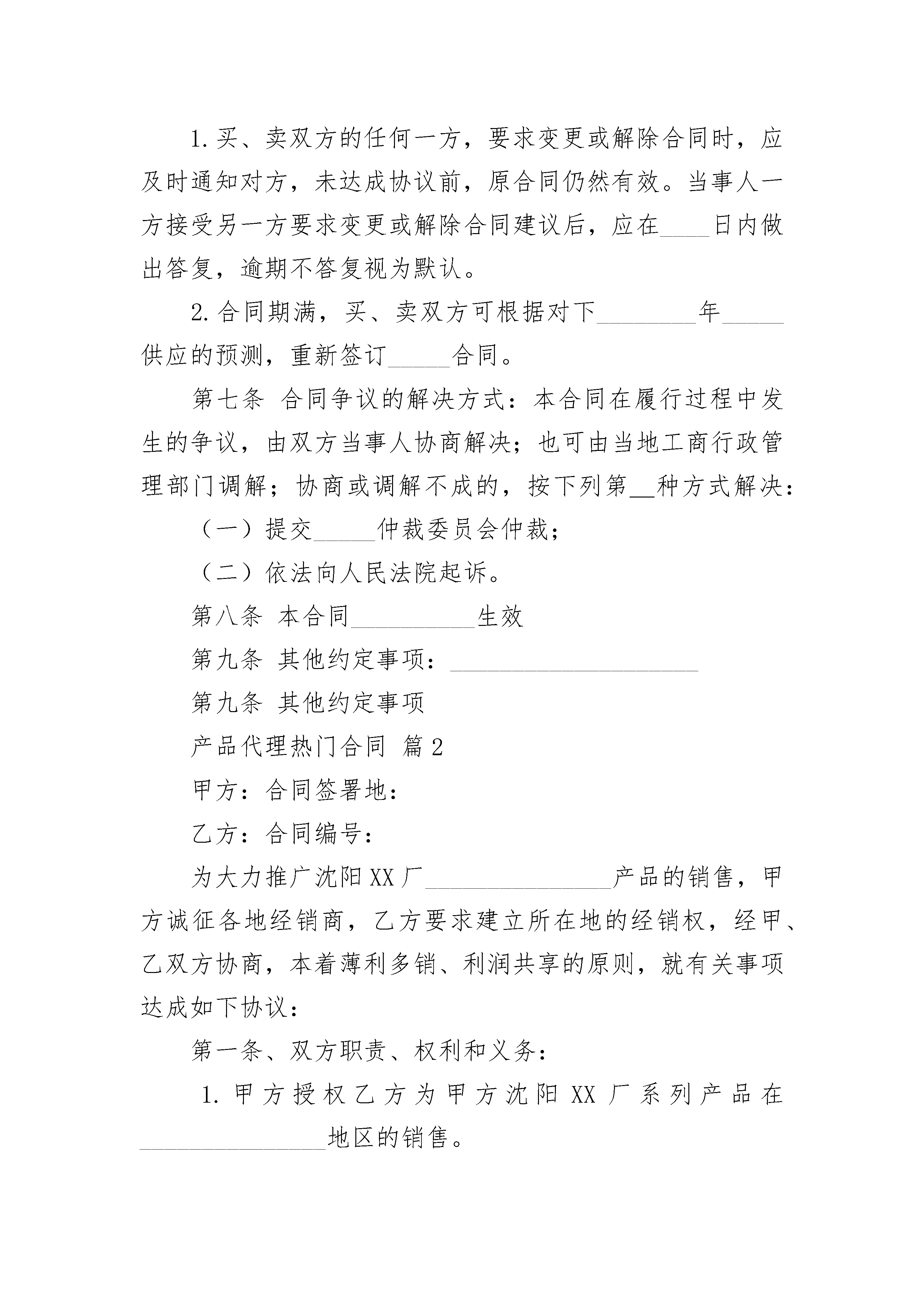 1.买、卖双方的任何一方，要求变更或解除合同时，应及时通知对方，未达成协议前，原合同仍然有效。当事人一方接受另一方要求变更或解除合同建议后，应在____日内做出答复，逾期不答复视为默认。

2.合同期满，买、卖双方可根据对下________年_____供应的预测，重新签订_____合同。

第七条 合同争议的解决方式：本合同在履行过程中发生的争议，由双方当事人协商解决；也可由当地工商行政管理部门调解；协商或调解不成的，按下列第__种方式解决：

（一）提交_____仲裁委员会仲裁；

（二）依法向人民法院起诉。

第八条 本合同__________生效

第九条 其他约定事项：____________________

第九条 其他约定事项

产品代理热门合同 篇2

甲方：合同签署地：

乙方：合同编号：

为大力推广沈阳XX厂_______________产品的销售，甲方诚征各地经销商，乙方要求建立所在地的经销权，经甲、乙双方协商，本着薄利多销、利润共享的原则，就有关事项达成如下协议：

第一条、双方职责、权利和义务：

1.甲方授权乙方为甲方沈阳XX厂系列产品在_______________地区的销售。